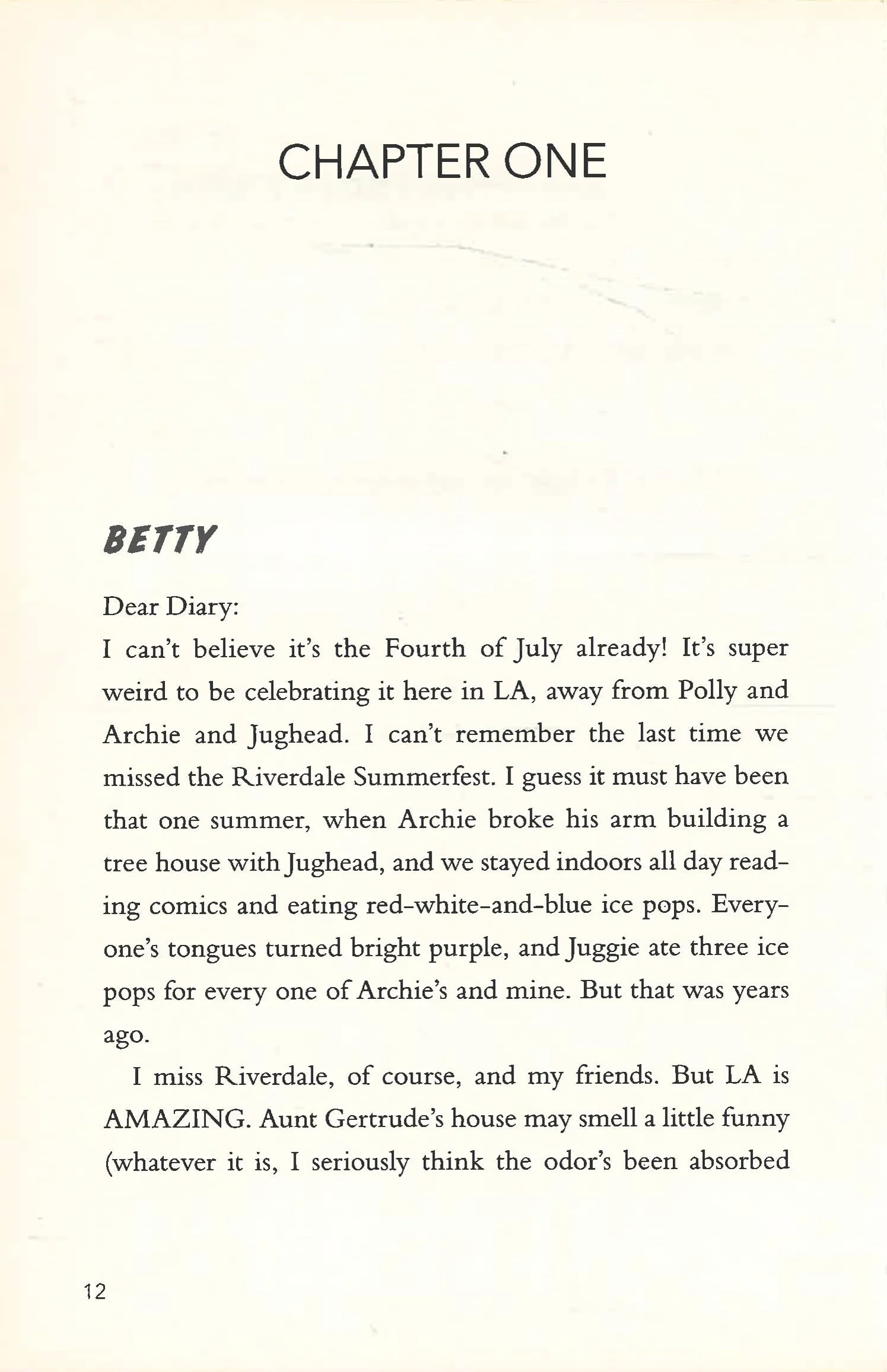 CHAPTER ONE

BETTY

Dear Diary:

I can't believe it's the Fourth of July already! It's super weird to be celebrating it here in LA, away from Polly and Archie and Jughead. I can't remember the last time we missed the Riverdale Summerfest. I guess it must have been that one summer, when Archie broke his arm building a tree house with Jughead, and we stayed indoors all day reading comics and eating red-white-and-blue ice pops. Everyone's tongues turned bright purple, and Juggie ate three ice pops for every one of Archie's and mine. But that was years ago.

I miss Riverdale, of course, and my friends. But LA is AMAZING. Aunt Gertrude's house may smell a little funny (whatever it is, I seriously think the odor's been absorbed

12